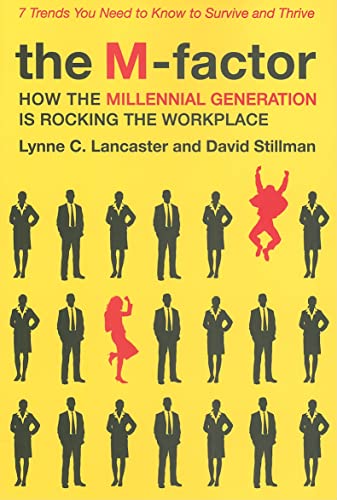 7 Trends You Need to Know to Survive and Thrive

the M-factor

HOW THE MILLENNIAL GENERATION IS ROCKING THE WORKPLACE

Lynne C. Lancaster and David Stillman